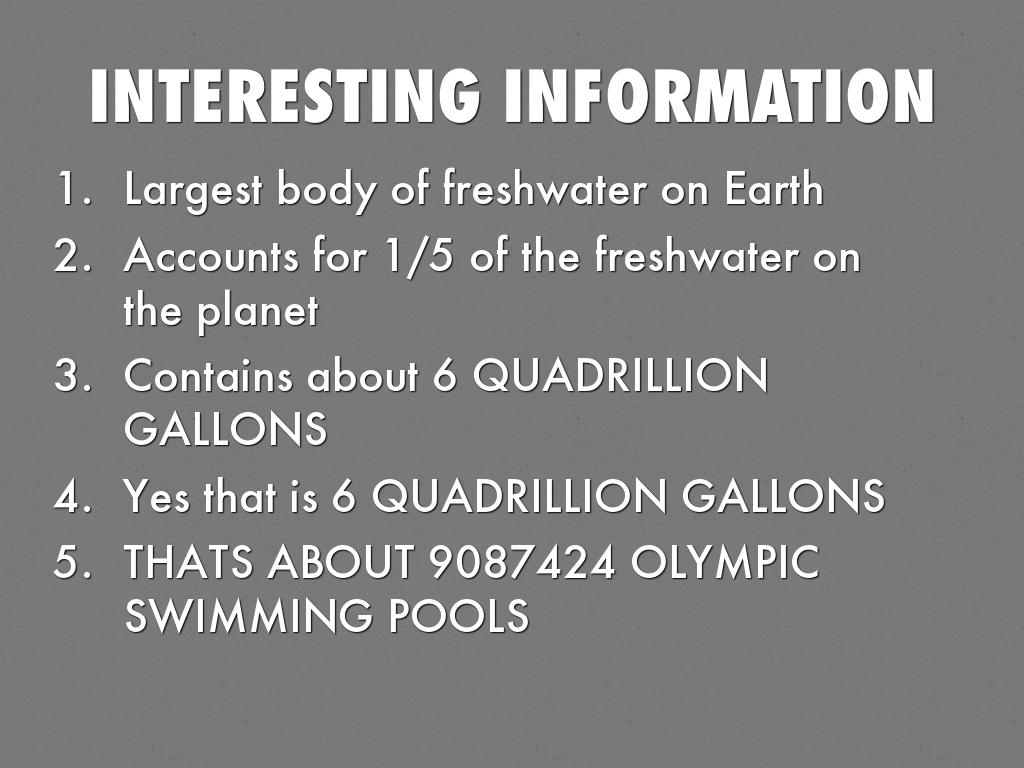 INTERESTING INFORMATION

1. Largest body of freshwater on Earth
2. Accounts for 1/5 of the freshwater on the planet
3. Contains about 6 QUADRILLION GALLONS
4. Yes that is 6 QUADRILLION GALLONS
5. THATS ABOUT 9087424 OLYMPIC SWIMMING POOLS